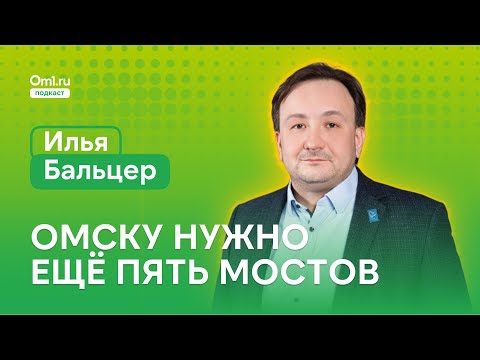 Om1.ru
подкаст

Илья
Бальцер

ОМСКУ НУЖНО
ЕЩЁ ПЯТЬ МОСТОВ